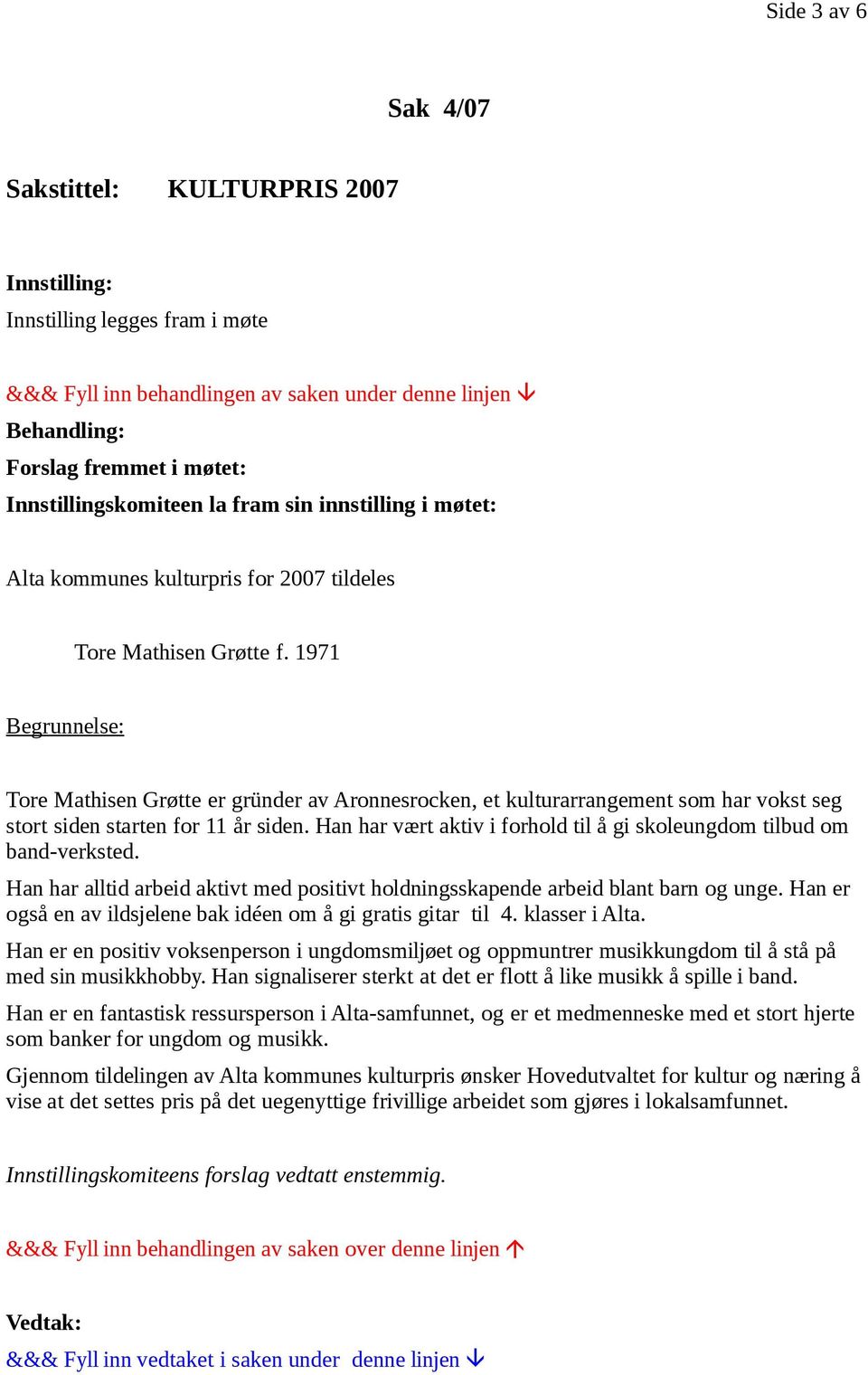 Side 3 av 6

Sak 4/07

Sakstittel: KULTURPRIS 2007

Innstilling:
Innstilling legges fram i møte

&&& Fyll inn behandlingen av saken under denne linjen ↓
Behandling:
Forslag fremmet i møtet:
Innstillingskomiteen la fram sin innstilling i møtet:

Alta kommunes kulturpris for 2007 tildeles

Tore Mathisen Grøtte f. 1971

Begrunnelse:

Tore Mathisen Grøtte er gründer av Aronnesrocken, et kulturarrangement som har vokst seg stort siden starten for 11 år siden. Han har vært aktiv i forhold til å gi skoleungdom tilbud om band-verksted.

Han har alltid arbeid aktivt med positivt holdningsskapende arbeid blant barn og unge. Han er også en av ildsjelene bak idéen om å gi gratis gitar til 4. klasser i Alta.

Han er en positiv voksenperson i ungdomsmiljøet og oppmuntrer musikkungdom til å stå på med sin musikkhobby. Han signaliserer sterkt at det er flott å like musikk å spille i band.

Han er en fantastisk ressursperson i Alta-samfunnet, og er et medmenneske med et stort hjerte som banker for ungdom og musikk.

Gjennom tildelingen av Alta kommunes kulturpris ønsker Hovedutvaltet for kultur og næring å vise at det settes pris på det uegenyttige frivillige arbeidet som gjøres i lokalsamfunnet.

Innstillingskomiteens forslag vedtatt enstemmig.

&&& Fyll inn behandlingen av saken over denne linjen ↑

Vedtak:
&&& Fyll inn vedtaket i saken under denne linjen ↓